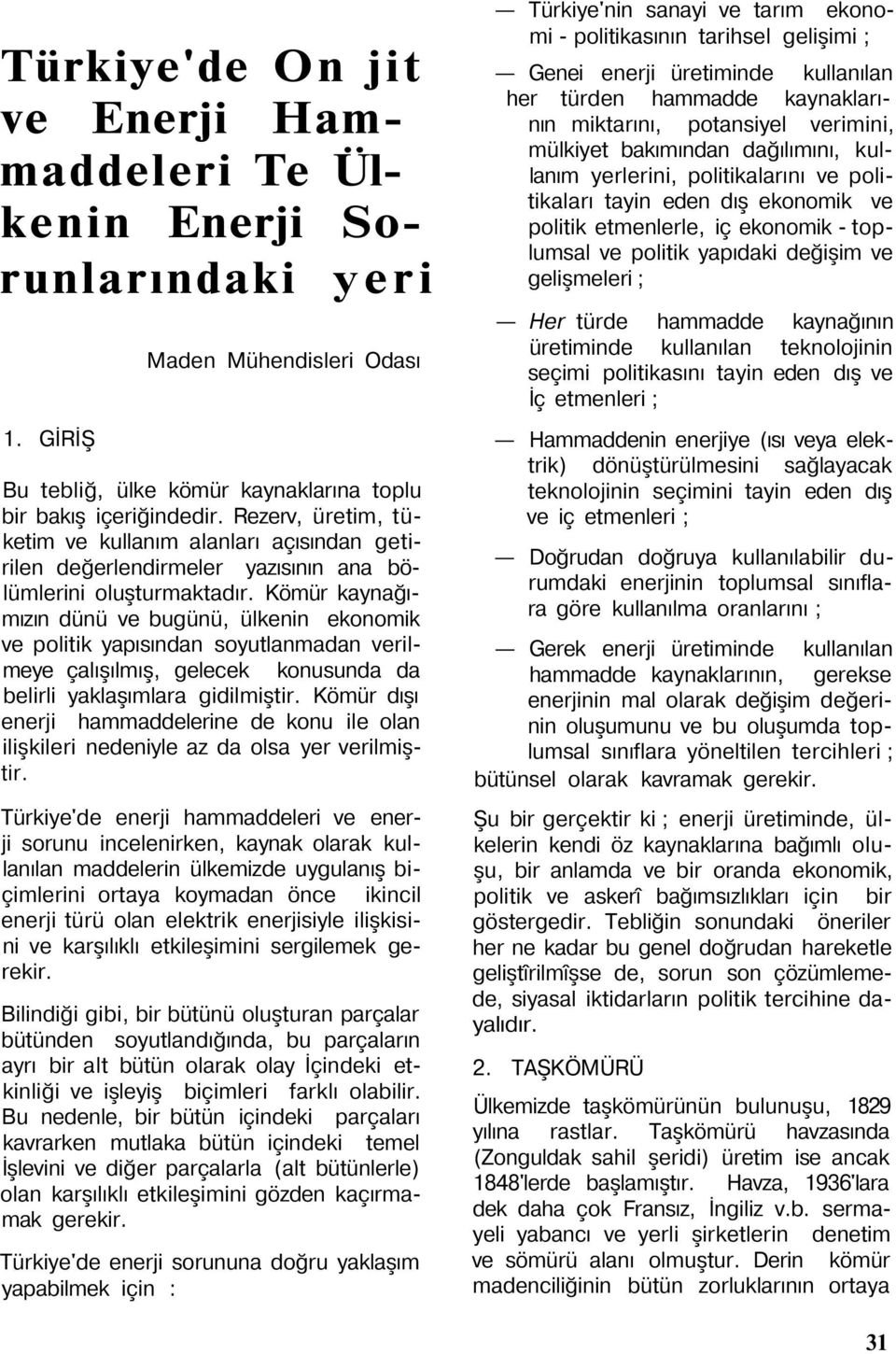 Türkiye'de On jit ve Enerji Hammaddeleri Te Ülkenin Enerji Sorunlarındaki yeri

Maden Mühendisleri Odası

1. GİRİŞ

Bu tebliğ, ülke kömür kaynaklarına toplu bir bakış içeriğindedir. Rezerv, üretim, tüketim ve kullanım alanları açısından getirilen değerlendirmeler yazısının ana bölümlerini oluşturmaktadır. Kömür kaynağımızın dünü ve bugünü, ülkenin ekonomik ve politik yapısından soyutlanmadan verilmeye çalışılmış, gelecek konusunda da belirli yaklaşımlara gidilmiştir. Kömür dışı enerji hammaddelerine de konu ile olan ilişkileri nedeniyle az da olsa yer verilmiştir.

Türkiye'de enerji hammaddeleri ve enerji sorunu incelenirken, kaynak olarak kullanılan maddelerin ülkemizde uygulanış biçimlerini ortaya koymadan önce ikincil enerji türü olan elektrik enerjisiyle ilişkisini ve karşılıklı etkileşimini sergilemek gerekir.

Bilindiği gibi, bir bütünü oluşturan parçalar bütünden soyutlandığında, bu parçaların ayrı bir alt bütün olarak olay İçindeki etkinliği ve işleyiş biçimleri farklı olabilir. Bu nedenle, bir bütün içindeki parçaları kavrarken mutlaka bütün içindeki temel İşlevini ve diğer parçalarla (alt bütünlerle) olan karşılıklı etkileşimini gözden kaçırmamak gerekir.

Türkiye'de enerji sorununa doğru yaklaşım yapabilmek için :

— Türkiye'nin sanayi ve tarım ekonomi - politikasının tarihsel gelişimi ;

— Genei enerji üretiminde kullanılan her türden hammadde kaynaklarının miktarını, potansiyel verimini, mülkiyet bakımından dağılımını, kullanım yerlerini, politikalarını ve politikaları tayin eden dış ekonomik ve politik etmenlerle, iç ekonomik - toplumsal ve politik yapıdaki değişim ve gelişmeleri ;

— Her türde hammadde kaynağının üretiminde kullanılan teknolojinin seçimi politikasını tayin eden dış ve İç etmenleri ;

— Hammaddenin enerjiye (ısı veya elektrik) dönüştürülmesini sağlayacak teknolojinin seçimini tayin eden dış ve iç etmenleri ;

— Doğrudan doğruya kullanılabilir durumdaki enerjinin toplumsal sınıflara göre kullanılma oranlarını ;

— Gerek enerji üretiminde kullanılan hammadde kaynaklarının, gerekse enerjinin mal olarak değişim değerinin oluşumunu ve bu oluşumda toplumsal sınıflara yöneltilen tercihleri ; bütünsel olarak kavramak gerekir.

Şu bir gerçektir ki ; enerji üretiminde, ülkelerin kendi öz kaynaklarına bağımlı oluşu, bir anlamda ve bir oranda ekonomik, politik ve askerî bağımsızlıkları için bir göstergedir. Tebliğin sonundaki öneriler her ne kadar bu genel doğrudan hareketle geliştîrilmîşse de, sorun son çözümlemede, siyasal iktidarların politik tercihine dayalıdır.

2. TAŞKÖMÜRÜ

Ülkemizde taşkömürünün bulunuşu, 1829 yılına rastlar. Taşkömürü havzasında (Zonguldak sahil şeridi) üretim ise ancak 1848'lerde başlamıştır. Havza, 1936'lara dek daha çok Fransız, İngiliz v.b. sermayeli yabancı ve yerli şirketlerin denetim ve sömürü alanı olmuştur. Derin kömür madenciliğinin bütün zorluklarının ortaya

31